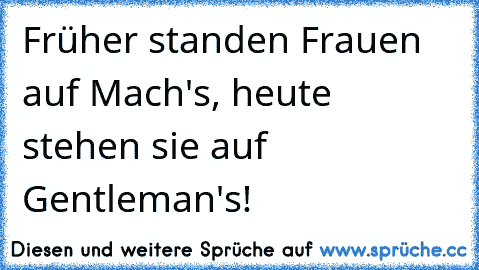 Früher standen Frauen auf Mach's, heute stehen sie auf Gentleman's!

Diesen und weitere Sprüche auf www.sprüche.cc